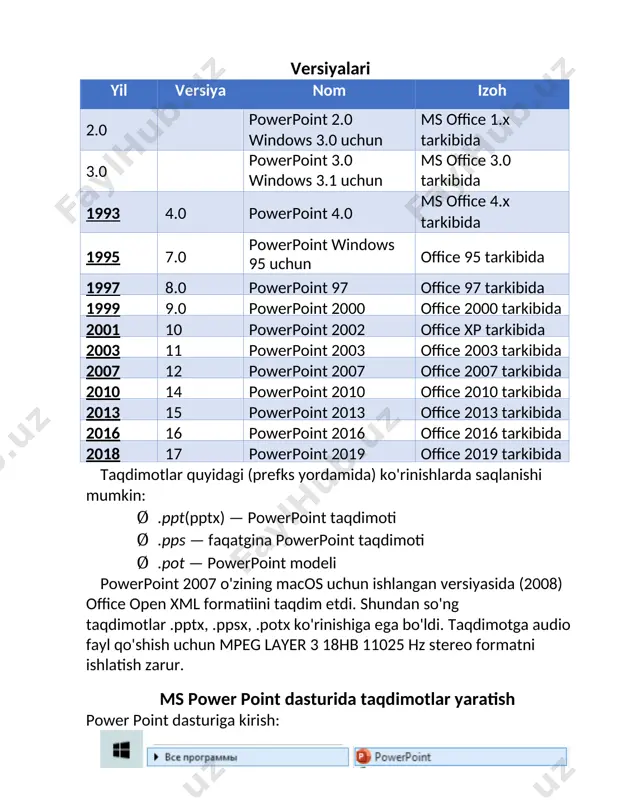 Versiyalari

| Yil | Versiya | Nom | Izoh |
|---|---|---|---|
| 2.0 | | PowerPoint 2.0 Windows 3.0 uchun | MS Office 1.x tarkibida |
| 3.0 | | PowerPoint 3.0 Windows 3.1 uchun | MS Office 3.0 tarkibida |
| 1993 | 4.0 | PowerPoint 4.0 | MS Office 4.x tarkibida |
| 1995 | 7.0 | PowerPoint Windows 95 uchun | Office 95 tarkibida |
| 1997 | 8.0 | PowerPoint 97 | Office 97 tarkibida |
| 1999 | 9.0 | PowerPoint 2000 | Office 2000 tarkibida |
| 2001 | 10 | PowerPoint 2002 | Office XP tarkibida |
| 2003 | 11 | PowerPoint 2003 | Office 2003 tarkibida |
| 2007 | 12 | PowerPoint 2007 | Office 2007 tarkibida |
| 2010 | 14 | PowerPoint 2010 | Office 2010 tarkibida |
| 2013 | 15 | PowerPoint 2013 | Office 2013 tarkibida |
| 2016 | 16 | PowerPoint 2016 | Office 2016 tarkibida |
| 2018 | 17 | PowerPoint 2019 | Office 2019 tarkibida |

Taqdimotlar quyidagi (prefks yordamida) ko'rinishlarda saqlanishi mumkin:

Ø .ppt(pptx) — PowerPoint taqdimoti

Ø .pps — faqatgina PowerPoint taqdimoti

Ø .pot — PowerPoint modeli

PowerPoint 2007 o'zining macOS uchun ishlangan versiyasida (2008) Office Open XML formatiini taqdim etdi. Shundan so'ng taqdimotlar .pptx, .ppsx, .potx ko'rinishiga ega bo'ldi. Taqdimotga audio fayl qo'shish uchun MPEG LAYER 3 18HB 11025 Hz stereo formatni ishlatish zarur.

MS Power Point dasturida taqdimotlar yaratish

Power Point dasturiga kirish:

Все программы

PowerPoint

FaylHub.uz